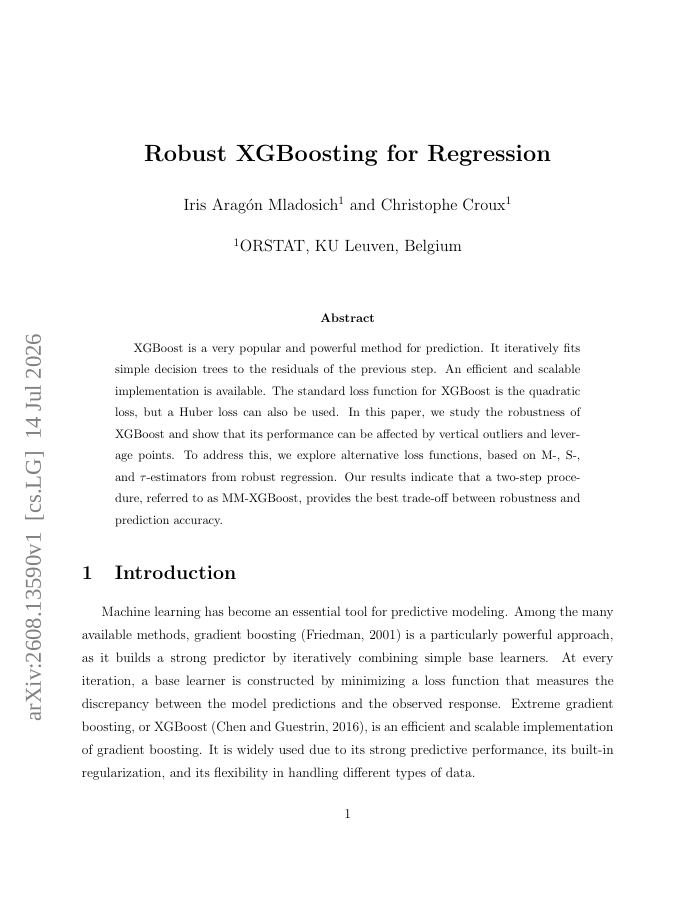 arXiv:2608.13590v1 [cs.LG] 14 Jul 2026

Robust XGBoosting for Regression

Iris Aragón Mladosich$^1$ and Christophe Croux$^1$

$^1$ORSTAT, KU Leuven, Belgium

Abstract

XGBoost is a very popular and powerful method for prediction. It iteratively fits simple decision trees to the residuals of the previous step. An efficient and scalable implementation is available. The standard loss function for XGBoost is the quadratic loss, but a Huber loss can also be used. In this paper, we study the robustness of XGBoost and show that its performance can be affected by vertical outliers and leverage points. To address this, we explore alternative loss functions, based on M-, S-, and $\tau$-estimators from robust regression. Our results indicate that a two-step procedure, referred to as MM-XGBoost, provides the best trade-off between robustness and prediction accuracy.

1 Introduction

Machine learning has become an essential tool for predictive modeling. Among the many available methods, gradient boosting (Friedman, 2001) is a particularly powerful approach, as it builds a strong predictor by iteratively combining simple base learners. At every iteration, a base learner is constructed by minimizing a loss function that measures the discrepancy between the model predictions and the observed response. Extreme gradient boosting, or XGBoost (Chen and Guestrin, 2016), is an efficient and scalable implementation of gradient boosting. It is widely used due to its strong predictive performance, its built-in regularization, and its flexibility in handling different types of data.

1